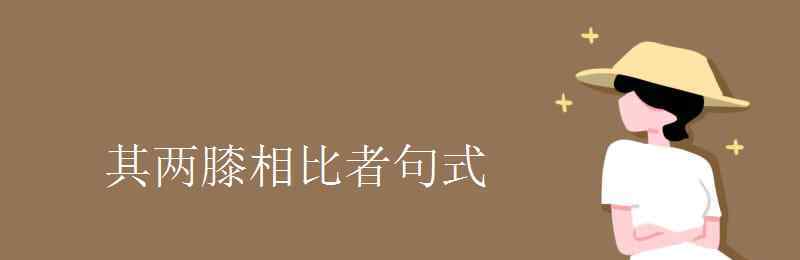 其两膝相比者句式